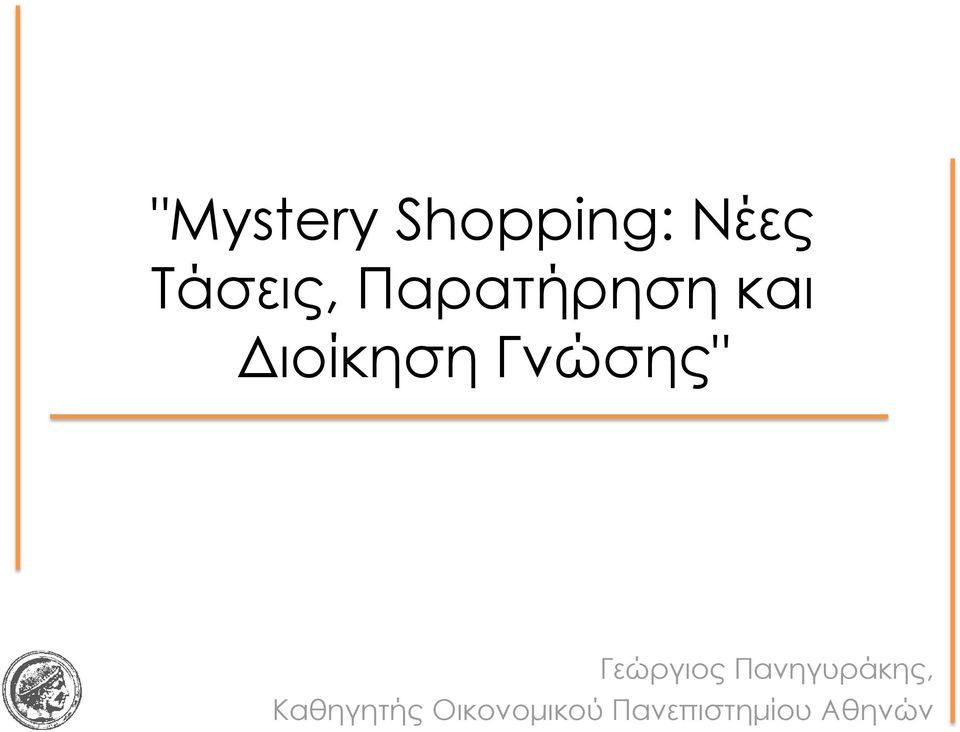 "Mystery Shopping: Νέες Τάσεις, Παρατήρηση και Διοίκηση Γνώσης"

Γεώργιος Πανηγυράκης,
Καθηγητής Οικονομικού Πανεπιστημίου Αθηνών